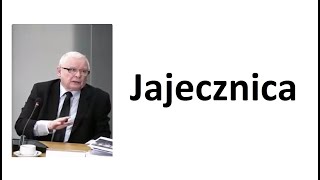 Jajecznica